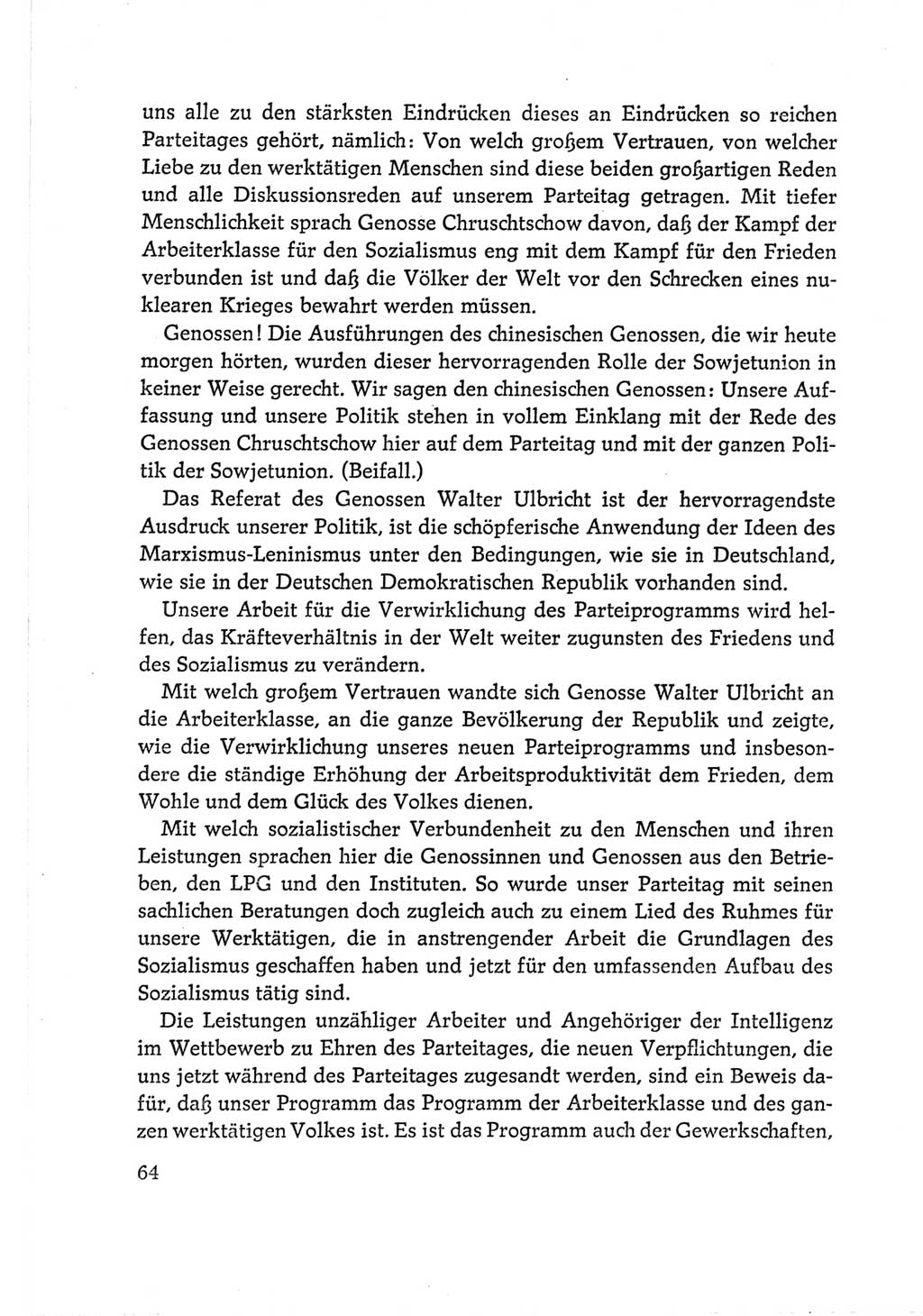 uns alle zu den stärksten Eindrücken dieses an Eindrücken so reichen Parteitages gehört, nämlich: Von welch großem Vertrauen, von welcher Liebe zu den werktätigen Menschen sind diese beiden großartigen Reden und alle Diskussionsreden auf unserem Parteitag getragen. Mit tiefer Menschlichkeit sprach Genosse Chruschtschow davon, daß der Kampf der Arbeiterklasse für den Sozialismus eng mit dem Kampf für den Frieden verbunden ist und daß die Völker der Welt vor den Schrecken eines nuklearen Krieges bewahrt werden müssen.

Genossen! Die Ausführungen des chinesischen Genossen, die wir heute morgen hörten, wurden dieser hervorragenden Rolle der Sowjetunion in keiner Weise gerecht. Wir sagen den chinesischen Genossen: Unsere Auffassung und unsere Politik stehen in vollem Einklang mit der Rede des Genossen Chruschtschow hier auf dem Parteitag und mit der ganzen Politik der Sowjetunion. (Beifall.)

Das Referat des Genossen Walter Ulbricht ist der hervorragendste Ausdruck unserer Politik, ist die schöpferische Anwendung der Ideen des Marxismus-Leninismus unter den Bedingungen, wie sie in Deutschland, wie sie in der Deutschen Demokratischen Republik vorhanden sind.

Unsere Arbeit für die Verwirklichung des Parteiprogramms wird helfen, das Kräfteverhältnis in der Welt weiter zugunsten des Friedens und des Sozialismus zu verändern.

Mit welch großem Vertrauen wandte sich Genosse Walter Ulbricht an die Arbeiterklasse, an die ganze Bevölkerung der Republik und zeigte, wie die Verwirklichung unseres neuen Parteiprogramms und insbesondere die ständige Erhöhung der Arbeitsproduktivität dem Frieden, dem Wohle und dem Glück des Volkes dienen.

Mit welch sozialistischer Verbundenheit zu den Menschen und ihren Leistungen sprachen hier die Genossinnen und Genossen aus den Betrieben, den LPG und den Instituten. So wurde unser Parteitag mit seinen sachlichen Beratungen doch zugleich auch zu einem Lied des Ruhmes für unsere Werktätigen, die in anstrengender Arbeit die Grundlagen des Sozialismus geschaffen haben und jetzt für den umfassenden Aufbau des Sozialismus tätig sind.

Die Leistungen unzähliger Arbeiter und Angehöriger der Intelligenz im Wettbewerb zu Ehren des Parteitages, die neuen Verpflichtungen, die uns jetzt während des Parteitages zugesandt werden, sind ein Beweis dafür, daß unser Programm das Programm der Arbeiterklasse und des ganzen werktätigen Volkes ist. Es ist das Programm auch der Gewerkschaften,

64